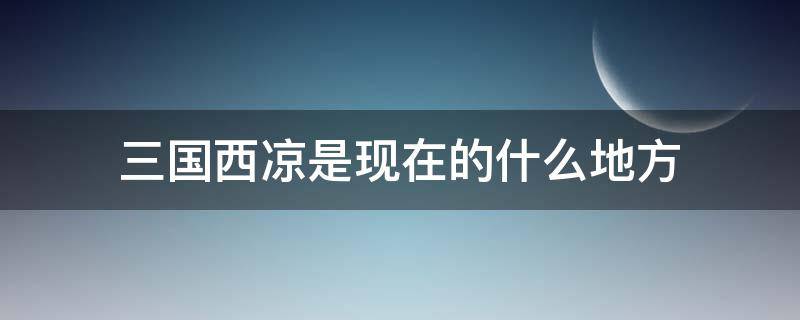 三国西凉是现在的什么地方